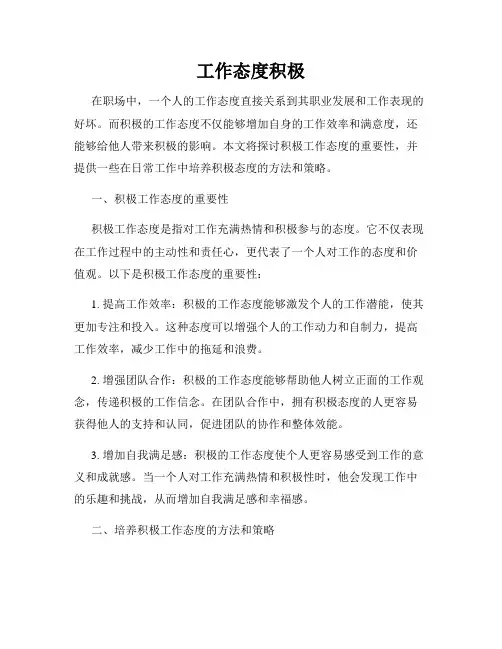 工作态度积极

在职场中，一个人的工作态度直接关系到其职业发展和工作表现的好坏。而积极的工作态度不仅能够增加自身的工作效率和满意度，还能够给他人带来积极的影响。本文将探讨积极工作态度的重要性，并提供一些在日常工作中培养积极态度的方法和策略。

一、积极工作态度的重要性

积极工作态度是指对工作充满热情和积极参与的态度。它不仅表现在工作过程中的主动性和责任心，更代表了一个人对工作的态度和价值观。以下是积极工作态度的重要性：

1. 提高工作效率：积极的工作态度能够激发个人的工作潜能，使其更加专注和投入。这种态度可以增强个人的工作动力和自制力，提高工作效率，减少工作中的拖延和浪费。

2. 增强团队合作：积极的工作态度能够帮助他人树立正面的工作观念，传递积极的工作信念。在团队合作中，拥有积极态度的人更容易获得他人的支持和认同，促进团队的协作和整体效能。

3. 增加自我满足感：积极的工作态度使个人更容易感受到工作的意义和成就感。当一个人对工作充满热情和积极性时，他会发现工作中的乐趣和挑战，从而增加自我满足感和幸福感。

二、培养积极工作态度的方法和策略